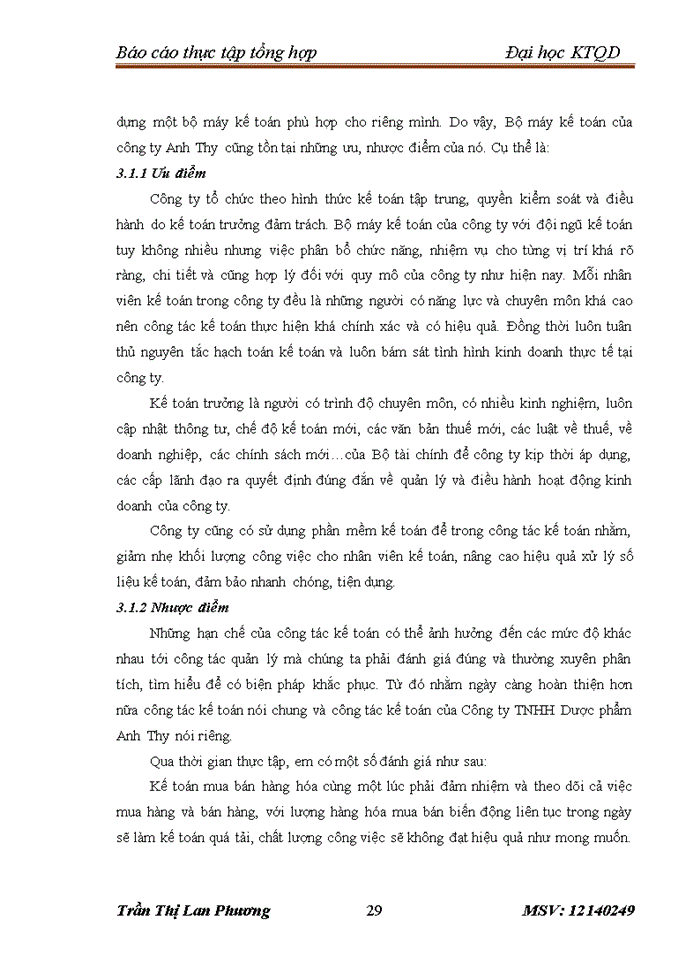 Báo cáo thực tập tổng hợp Đại học KTQD

dựng một bộ máy kế toán phù hợp cho riêng mình. Do vậy, Bộ máy kế toán của công ty Anh Thy cũng tồn tại những ưu, nhược điểm của nó. Cụ thể là:

3.1.1 Ưu điểm

Công ty tổ chức theo hình thức kế toán tập trung, quyền kiểm soát và điều hành do kế toán trưởng đảm trách. Bộ máy kế toán của công ty với đội ngũ kế toán tuy không nhiều nhưng việc phân bổ chức năng, nhiệm vụ cho từng vị trí khá rõ ràng, chi tiết và cũng hợp lý đối với quy mô của công ty như hiện nay. Mỗi nhân viên kế toán trong công ty đều là những người có năng lực và chuyên môn khá cao nên công tác kế toán thực hiện khá chính xác và có hiệu quả. Đồng thời luôn tuân thủ nguyên tắc hạch toán kế toán và luôn bám sát tình hình kinh doanh thực tế tại công ty.

Kế toán trưởng là người có trình độ chuyên môn, có nhiều kinh nghiệm, luôn cập nhật thông tư, chế độ kế toán mới, các văn bản thuế mới, các luật về thuế, về doanh nghiệp, các chính sách mới…của Bộ tài chính để công ty kịp thời áp dụng, các cấp lãnh đạo ra quyết định đúng đắn về quản lý và điều hành hoạt động kinh doanh của công ty.

Công ty cũng có sử dụng phần mềm kế toán để trong công tác kế toán nhằm, giảm nhẹ khối lượng công việc cho nhân viên kế toán, nâng cao hiệu quả xử lý số liệu kế toán, đảm bảo nhanh chóng, tiện dụng.

3.1.2 Nhược điểm

Những hạn chế của công tác kế toán có thể ảnh hưởng đến các mức độ khác nhau tới công tác quản lý mà chúng ta phải đánh giá đúng và thường xuyên phân tích, tìm hiểu để có biện pháp khắc phục. Từ đó nhằm ngày càng hoàn thiện hơn nữa công tác kế toán nói chung và công tác kế toán của Công ty TNHH Dược phẩm Anh Thy nói riêng.

Qua thời gian thực tập, em có một số đánh giá như sau:

Kế toán mua bán hàng hóa cùng một lúc phải đảm nhiệm và theo dõi cả việc mua hàng và bán hàng, với lượng hàng hóa mua bán biến động liên tục trong ngày sẽ làm kế toán quá tải, chất lượng công việc sẽ không đạt hiệu quả như mong muốn.

Trần Thị Lan Phương 29 MSV: 12140249